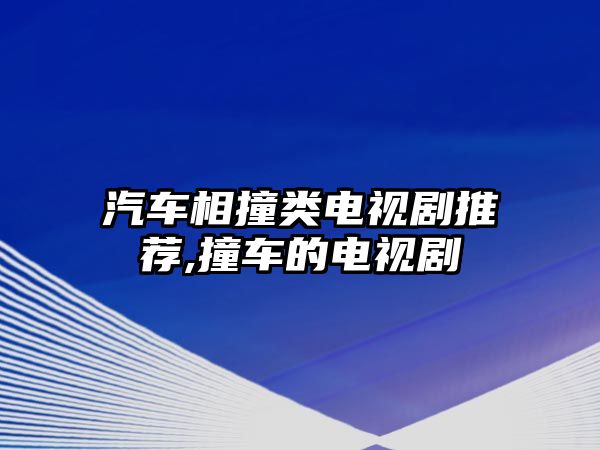 汽车相撞类电视剧推荐,撞车的电视剧